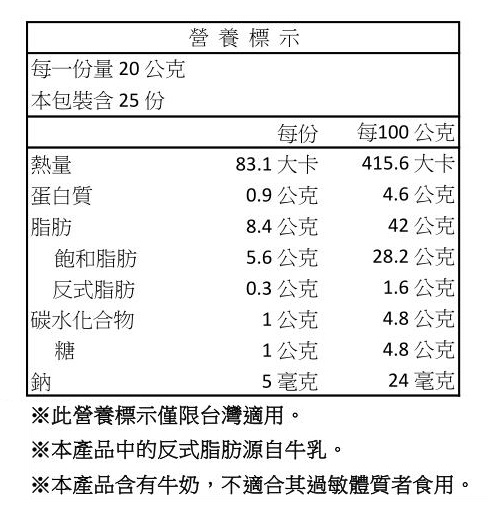 營養標示

每一份量20公克
本包裝含25份

|  | 每份 | 每100公克 |
|---|---|---|
| 熱量 | 83.1大卡 | 415.6大卡 |
| 蛋白質 | 0.9公克 | 4.6公克 |
| 脂肪 | 8.4公克 | 42公克 |
| 飽和脂肪 | 5.6公克 | 28.2公克 |
| 反式脂肪 | 0.3公克 | 1.6公克 |
| 碳水化合物 | 1公克 | 4.8公克 |
| 糖 | 1公克 | 4.8公克 |
| 鈉 | 5毫克 | 24毫克 |

※此營養標示僅限台灣適用。

※本產品中的反式脂肪源自牛乳。

※本產品含有牛奶，不適合其過敏體質者食用。